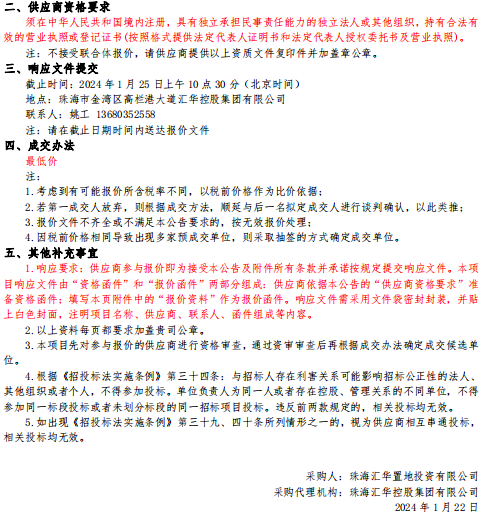 二、供应商资格要求

须在中华人民共和国境内注册，具有独立承担民事责任能力的独立法人或其他组织，持有合法有效的营业执照或登记证书(按照格式提供法定代表人证明书和法定代表人授权委托书及营业执照)。

注：不接受联合体报价，请供应商提供以上资质文件复印件并加盖章公章。

三、响应文件提交

截止时间：2024 年 1 月 25 日上午 10 点 30 分（北京时间）

地点：珠海市金湾区高栏港大道汇华控股集团有限公司

联系人：姚工 13680352558

注：请在截止日期时间内送达报价文件

四、成交办法

最低价

注：

1.考虑到有可能报价所含税率不同，以税前价格作为比价依据；

2.若第一成交人放弃，则根据成交方法，顺延与后一名拟定成交人进行谈判确认，以此类推；

3.报价文件不齐全或不满足本公告要求的，按无效报价处理；

4.因税前价格相同导致出现多家预成交单位，则采取抽签的方式确定成交单位。

五、其他补充事宜

1.响应要求：供应商参与报价即为接受本公告及附件所有条款并承诺按规定提交响应文件。本项目响应文件由“资格函件”和“报价函件”两部分组成：供应商依据本公告的“供应商资格要求”准备资格函件；填写本页附件中的“报价资料”作为报价函件。响应文件需采用文件袋密封封装，并贴上白色封面，注明项目名称、供应商、联系人、函件组成等内容。

2.以上资料每页都要求加盖贵司公章。

3.本项目先对参与报价的供应商进行资格审查，通过资审审查后再根据成交办法确定成交候选单位。

4.根据《招投标法实施条例》第三十四条：与招标人存在利害关系可能影响招标公正性的法人、其他组织或者个人，不得参加投标。单位负责人为同一人或者存在控股、管理关系的不同单位，不得参加同一标段投标或者未划分标段的同一招标项目投标。违反前两款规定的，相关投标均无效。

5.如出现《招投标法实施条例》第三十九、四十条所列情形之一的，视为供应商相互串通投标，相关投标均无效。

采购人：珠海汇华置地投资有限公司

采购代理机构：珠海汇华控股集团有限公司

2024 年 1 月 22 日